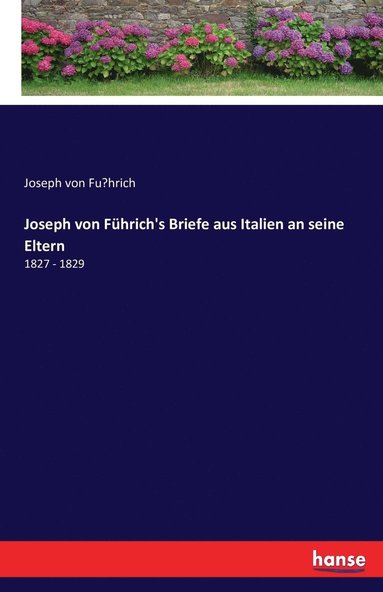 Joseph von Fu?hrich

Joseph von Führich's Briefe aus Italien an seine Eltern

1827 - 1829

hanse